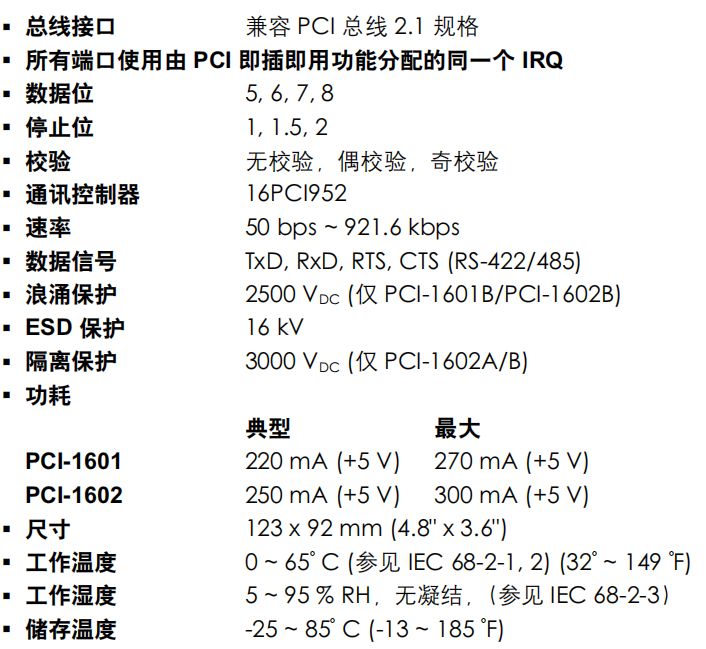 ▪ 总线接口 兼容 PCI 总线 2.1 规格
▪ 所有端口使用由 PCI 即插即用功能分配的同一个 IRQ
▪ 数据位 5, 6, 7, 8
▪ 停止位 1, 1.5, 2
▪ 校验 无校验，偶校验，奇校验
▪ 通讯控制器 16PCI952
▪ 速率 50 bps ~ 921.6 kbps
▪ 数据信号 TxD, RxD, RTS, CTS (RS-422/485)
▪ 浪涌保护 2500 $V_{DC}$ (仅 PCI-1601B/PCI-1602B)
▪ ESD 保护 16 kV
▪ 隔离保护 3000 $V_{DC}$ (仅 PCI-1602A/B)
▪ 功耗

| | 典型 | 最大 |
|---|---|---|
| PCI-1601 | 220 mA (+5 V) | 270 mA (+5 V) |
| PCI-1602 | 250 mA (+5 V) | 300 mA (+5 V) |

▪ 尺寸 123 x 92 mm (4.8" x 3.6")
▪ 工作温度 0 ~ 65° C (参见 IEC 68-2-1, 2) (32° ~ 149 °F)
▪ 工作湿度 5 ~ 95 % RH，无凝结，(参见 IEC 68-2-3)
▪ 储存温度 -25 ~ 85° C (-13 ~ 185 °F)